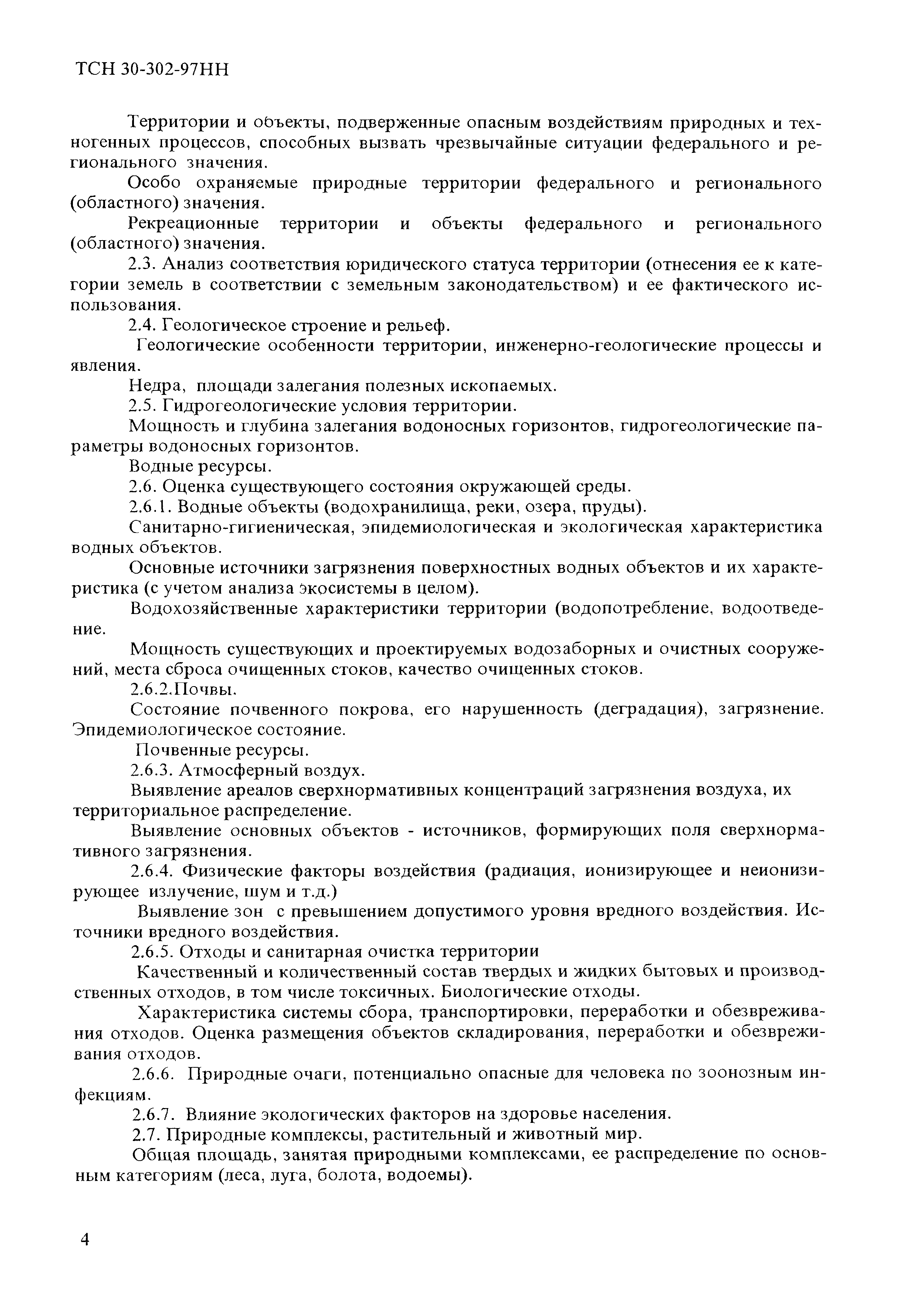 ТСН 30-302-97НН

Территории и объекты, подверженные опасным воздействиям природных и техногенных процессов, способных вызвать чрезвычайные ситуации федерального и регионального значения.

Особо охраняемые природные территории федерального и регионального (областного) значения.

Рекреационные территории и объекты федерального и регионального (областного) значения.

2.3. Анализ соответствия юридического статуса территории (отнесения ее к категории земель в соответствии с земельным законодательством) и ее фактического использования.

2.4. Геологическое строение и рельеф.

Геологические особенности территории, инженерно-геологические процессы и явления.

Недра, площади залегания полезных ископаемых.

2.5. Гидрогеологические условия территории.

Мощность и глубина залегания водоносных горизонтов, гидрогеологические параметры водоносных горизонтов.

Водные ресурсы.

2.6. Оценка существующего состояния окружающей среды.

2.6.1. Водные объекты (водохранилища, реки, озера, пруды).

Санитарно-гигиеническая, эпидемиологическая и экологическая характеристика водных объектов.

Основные источники загрязнения поверхностных водных объектов и их характеристика (с учетом анализа экосистемы в целом).

Водохозяйственные характеристики территории (водопотребление, водоотведение.

Мощность существующих и проектируемых водозаборных и очистных сооружений, места сброса очищенных стоков, качество очищенных стоков.

2.6.2.Почвы.

Состояние почвенного покрова, его нарушенность (деградация), загрязнение. Эпидемиологическое состояние.

Почвенные ресурсы.

2.6.3. Атмосферный воздух.

Выявление ареалов сверхнормативных концентраций загрязнения воздуха, их территориальное распределение.

Выявление основных объектов - источников, формирующих поля сверхнормативного загрязнения.

2.6.4. Физические факторы воздействия (радиация, ионизирующее и неионизирующее излучение, шум и т.д.)

Выявление зон с превышением допустимого уровня вредного воздействия. Источники вредного воздействия.

2.6.5. Отходы и санитарная очистка территории

Качественный и количественный состав твердых и жидких бытовых и производственных отходов, в том числе токсичных. Биологические отходы.

Характеристика системы сбора, транспортировки, переработки и обезвреживания отходов. Оценка размещения объектов складирования, переработки и обезвреживания отходов.

2.6.6. Природные очаги, потенциально опасные для человека по зоонозным инфекциям.

2.6.7. Влияние экологических факторов на здоровье населения.

2.7. Природные комплексы, растительный и животный мир.

Общая площадь, занятая природными комплексами, ее распределение по основным категориям (леса, луга, болота, водоемы).

4